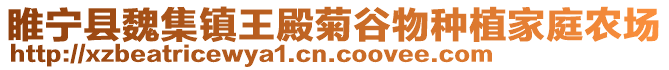 睢宁县魏集镇王殿菊谷物种植家庭农场
http://xzbeatricewya1.cn.coovee.com